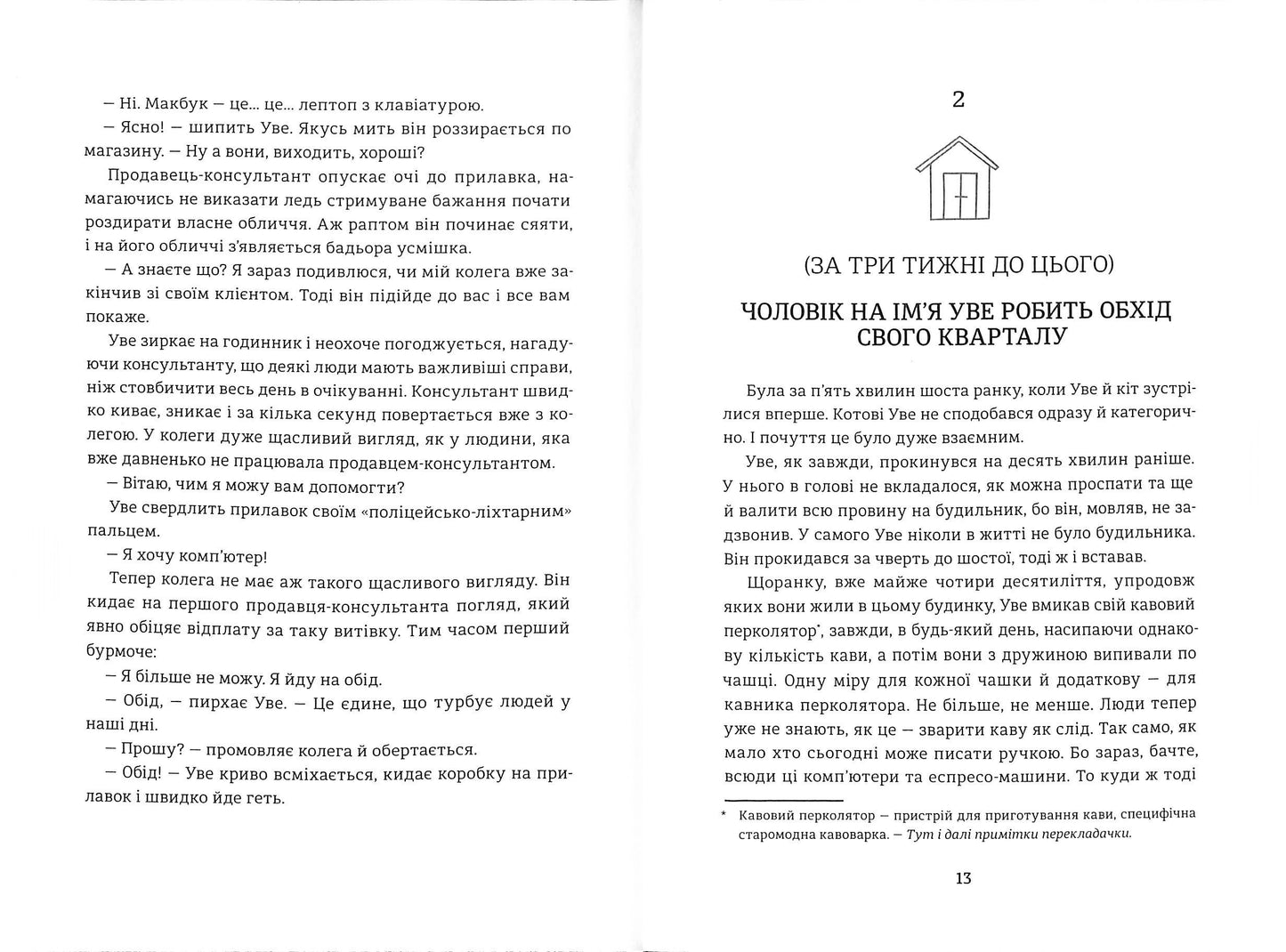 — Ні. Макбук — це... це... лептоп з клавіатурою.

— Ясно! — шипить Уве. Якусь мить він роззирається по магазину. — Ну а вони, виходить, хороші?

Продавець-консультант опускає очі до прилавка, намагаючись не виказати ледь стримуване бажання почати роздирати власне обличчя. Аж раптом він починає сяяти, і на його обличчі з'являється бадьора усмішка.

— А знаєте що? Я зараз подивлюся, чи мій колега вже закінчив зі своїм клієнтом. Тоді він підійде до вас і все вам покаже.

Уве зиркає на годинник і неохоче погоджується, нагадуючи консультанту, що деякі люди мають важливіші справи, ніж стовбичити весь день в очікуванні. Консультант швидко киває, зникає і за кілька секунд повертається вже з колегою. У колеги дуже щасливий вигляд, як у людини, яка вже давненько не працювала продавцем-консультантом.

— Вітаю, чим я можу вам допомогти?

Уве свердлить прилавок своїм «поліцейсько-ліхтарним» пальцем.

— Я хочу комп'ютер!

Тепер колега не має аж такого щасливого вигляду. Він кидає на першого продавця-консультанта погляд, який явно обіцяє відплату за таку витівку. Тим часом перший бурмоче:

— Я більше не можу. Я йду на обід.

— Обід, — пирхає Уве. — Це єдине, що турбує людей у наші дні.

— Прошу? — промовляє колега й обертається.

— Обід! — Уве криво всміхається, кидає коробку на прилавок і швидко йде геть.

2

(ЗА ТРИ ТИЖНІ ДО ЦЬОГО)

ЧОЛОВІК НА ІМ'Я УВЕ РОБИТЬ ОБХІД СВОГО КВАРТАЛУ

Була за п'ять хвилин шоста ранку, коли Уве й кіт зустрілися вперше. Котові Уве не сподобався одразу й категорично. І почуття це було дуже взаємним.

Уве, як завжди, прокинувся на десять хвилин раніше. У нього в голові не вкладалося, як можна проспати та ще й валити всю провину на будильник, бо він, мовляв, не задзвонив. У самого Уве ніколи в житті не було будильника. Він прокидався за чверть до шостої, тоді ж і вставав.

Щоранку, вже майже чотири десятиліття, упродовж яких вони жили в цьому будинку, Уве вмикав свій кавовий перколятор*, завжди, в будь-який день, насипаючи однакову кількість кави, а потім вони з дружиною випивали по чашці. Одну міру для кожної чашки й додаткову — для кавника перколятора. Не більше, не менше. Люди тепер уже не знають, як це — зварити каву як слід. Так само, як мало хто сьогодні може писати ручкою. Бо зараз, бачте, всюди ці комп'ютери та еспресо-машини. То куди ж тоді

* Кавовий перколятор — пристрій для приготування кави, специфічна старомодна кавоварка. — Тут і далі примітки перекладачки.

13